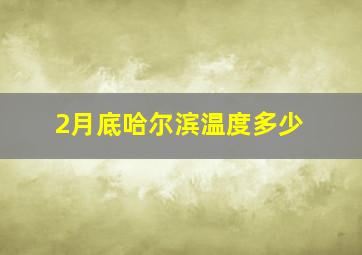 2月底哈尔滨温度多少